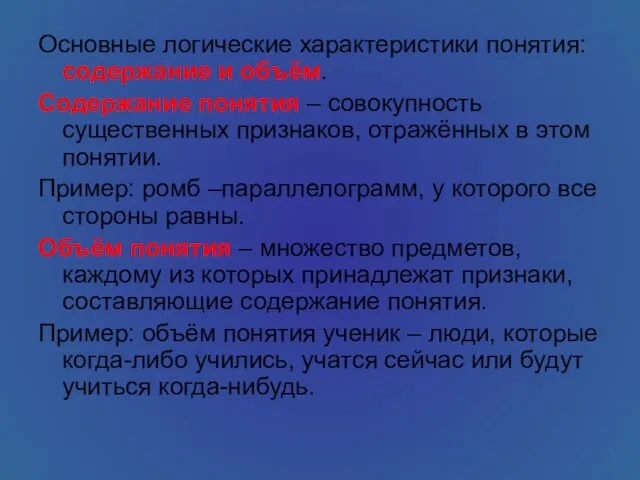 Основные логические характеристики понятия: содержание и объём.

Содержание понятия – совокупность существенных признаков, отражённых в этом понятии.

Пример: ромб –параллелограмм, у которого все стороны равны.

Объём понятия – множество предметов, каждому из которых принадлежат признаки, составляющие содержание понятия.

Пример: объём понятия ученик – люди, которые когда-либо учились, учатся сейчас или будут учиться когда-нибудь.